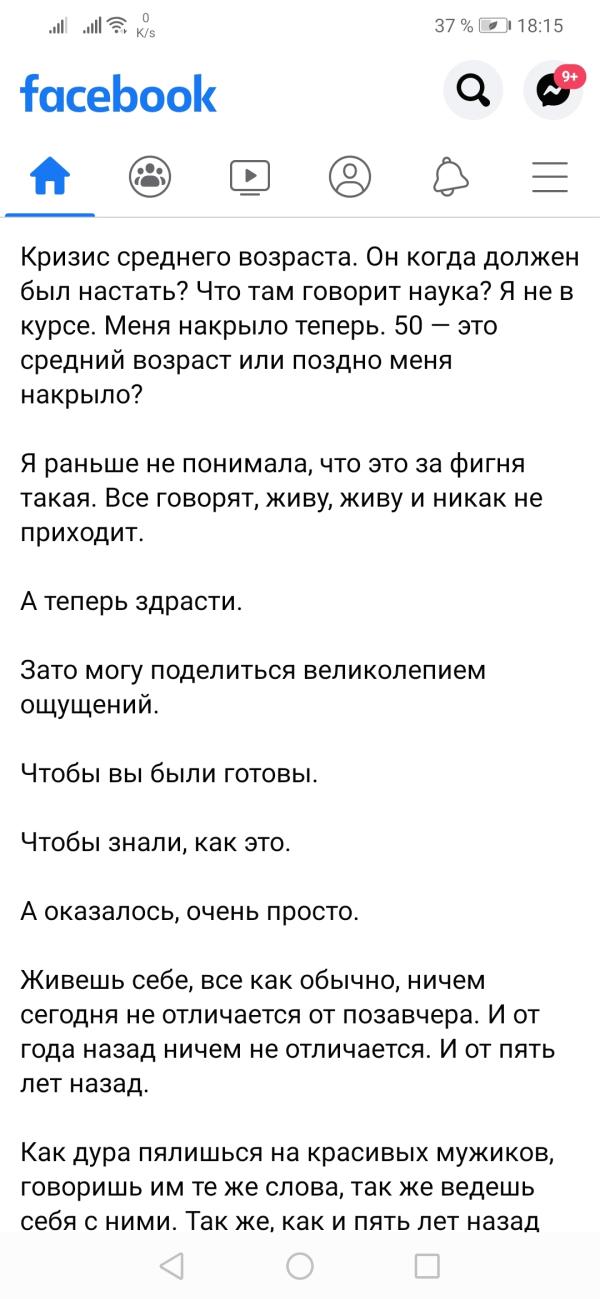 0 K/s 37 % 18:15

facebook

9+

Кризис среднего возраста. Он когда должен был настать? Что там говорит наука? Я не в курсе. Меня накрыло теперь. 50 — это средний возраст или поздно меня накрыло?

Я раньше не понимала, что это за фигня такая. Все говорят, живу, живу и никак не приходит.

А теперь здрасти.

Зато могу поделиться великолепием ощущений.

Чтобы вы были готовы.

Чтобы знали, как это.

А оказалось, очень просто.

Живешь себе, все как обычно, ничем сегодня не отличается от позавчера. И от года назад ничем не отличается. И от пять лет назад.

Как дура пялишься на красивых мужиков, говоришь им те же слова, так же ведешь себя с ними. Так же, как и пять лет назад